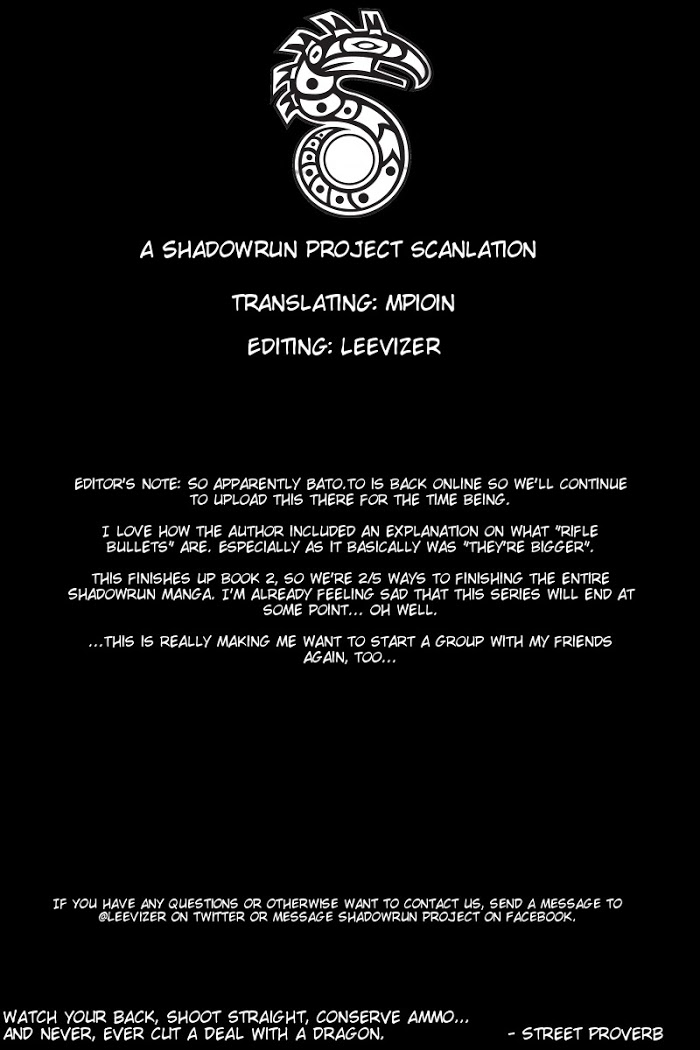 A SHADOWRUN PROJECT SCANLATION

TRANSLATING: MPIOIN

EDITING: LEEVIZER

EDITOR'S NOTE: SO APPARENTLY BATO.TO IS BACK ONLINE SO WE'LL CONTINUE TO UPLOAD THIS THERE FOR THE TIME BEING.

I LOVE HOW THE AUTHOR INCLUDED AN EXPLANATION ON WHAT "RIFLE BULLETS" ARE. ESPECIALLY AS IT BASICALLY WAS "THEY'RE BIGGER".

THIS FINISHES UP BOOK 2, SO WE'RE 2/5 WAYS TO FINISHING THE ENTIRE SHADOWRUN MANGA. I'M ALREADY FEELING SAD THAT THIS SERIES WILL END AT SOME POINT... OH WELL.

...THIS IS REALLY MAKING ME WANT TO START A GROUP WITH MY FRIENDS AGAIN, TOO...

IF YOU HAVE ANY QUESTIONS OR OTHERWISE WANT TO CONTACT US, SEND A MESSAGE TO @LEEVIZER ON TWITTER OR MESSAGE SHADOWRUN PROJECT ON FACEBOOK.

WATCH YOUR BACK, SHOOT STRAIGHT, CONSERVE AMMO...
AND NEVER, EVER CUT A DEAL WITH A DRAGON.

- STREET PROVERB